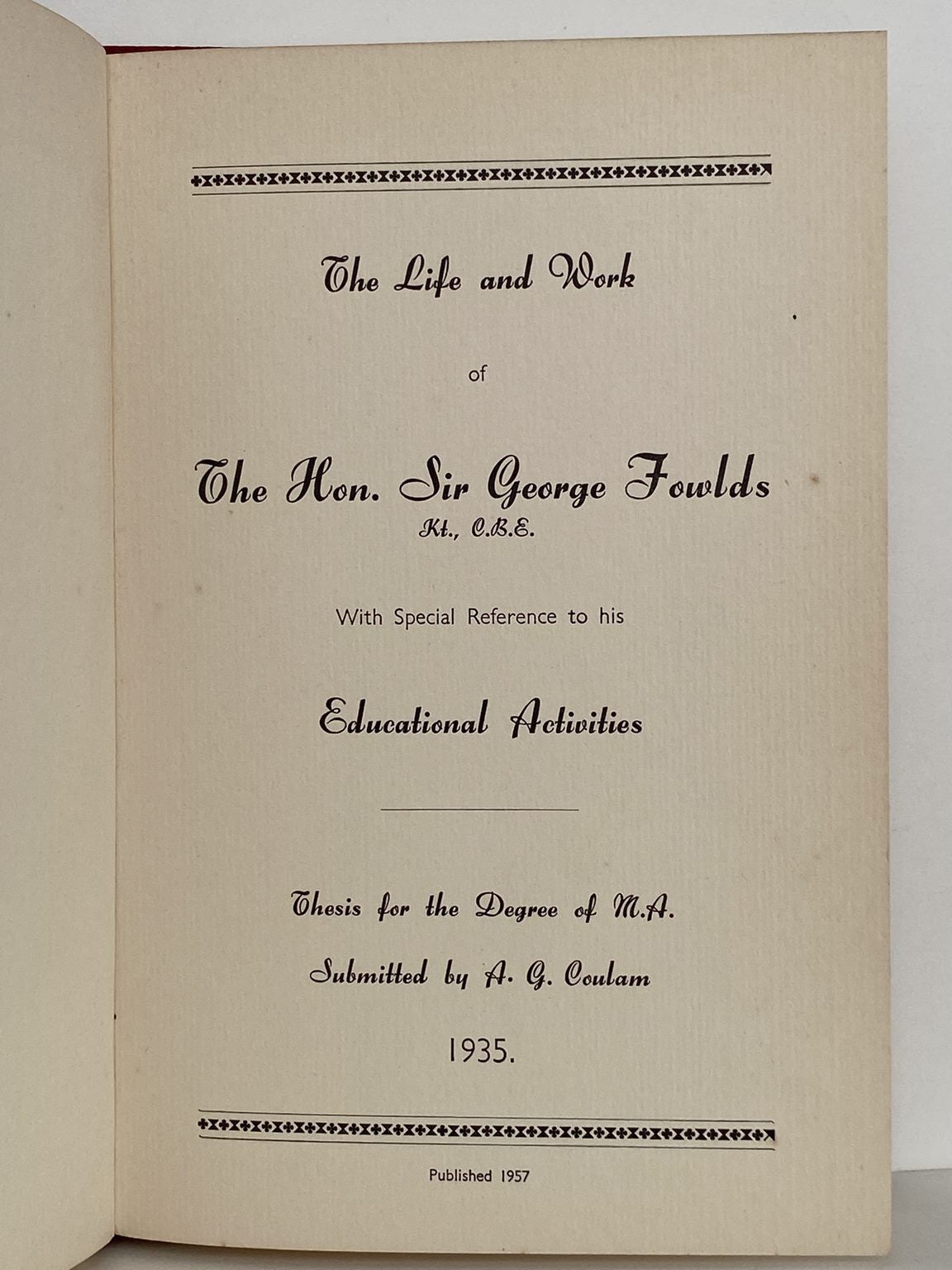 The Life and Work

of

The Hon. Sir George Fowlds

Kt., C.B.E.

With Special Reference to his

Educational Activities

Thesis for the Degree of M.A.

Submitted by A. G. Coulam

1935.

Published 1957